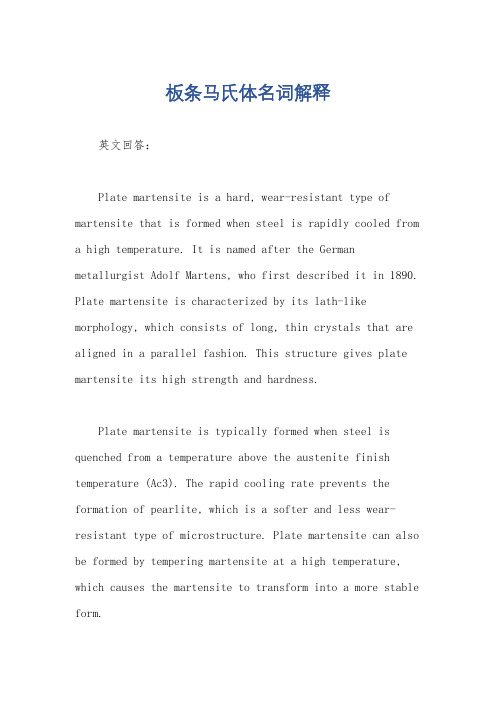 板条马氏体名词解释

英文回答：

Plate martensite is a hard, wear-resistant type of martensite that is formed when steel is rapidly cooled from a high temperature. It is named after the German metallurgist Adolf Martens, who first described it in 1890. Plate martensite is characterized by its lath-like morphology, which consists of long, thin crystals that are aligned in a parallel fashion. This structure gives plate martensite its high strength and hardness.

Plate martensite is typically formed when steel is quenched from a temperature above the austenite finish temperature (Ac3). The rapid cooling rate prevents the formation of pearlite, which is a softer and less wear-resistant type of microstructure. Plate martensite can also be formed by tempering martensite at a high temperature, which causes the martensite to transform into a more stable form.